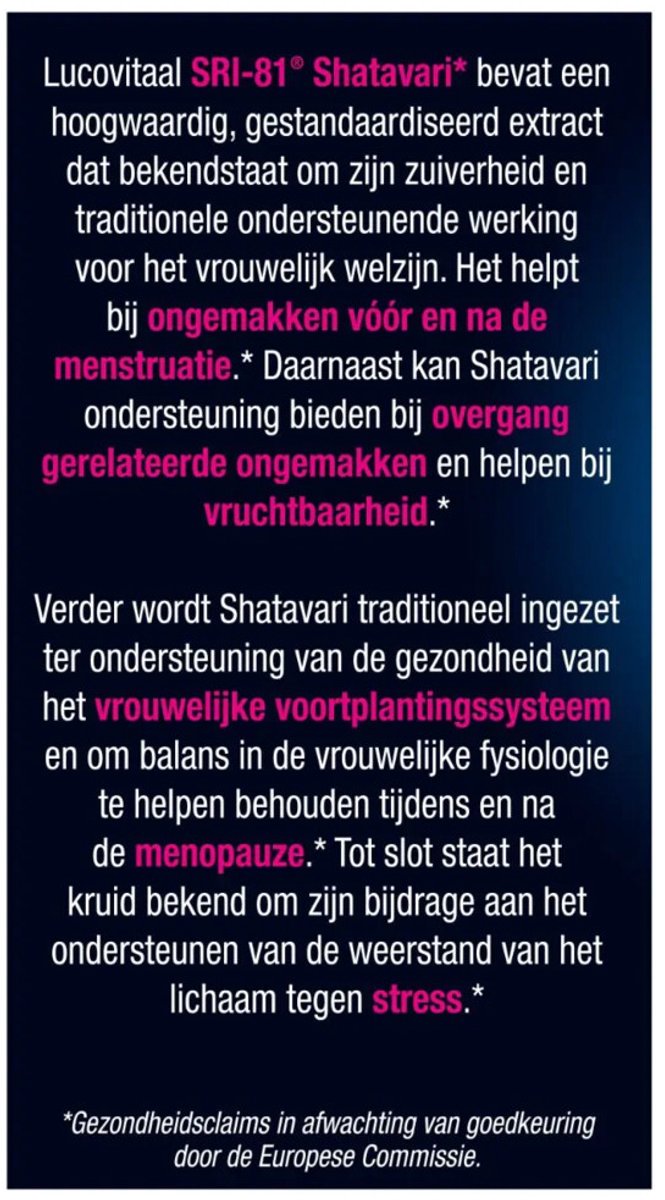 Lucovitaal SRI-81® Shatavari* bevat een hoogwaardig, gestandaardiseerd extract dat bekendstaat om zijn zuiverheid en traditionele ondersteunende werking voor het vrouwelijk welzijn. Het helpt bij ongemakken vóór en na de menstruatie.* Daarnaast kan Shatavari ondersteuning bieden bij overgang gerelateerde ongemakken en helpen bij vruchtbaarheid.*

Verder wordt Shatavari traditioneel ingezet ter ondersteuning van de gezondheid van het vrouwelijke voortplantingssysteem en om balans in de vrouwelijke fysiologie te helpen behouden tijdens en na de menopauze.* Tot slot staat het kruid bekend om zijn bijdrage aan het ondersteunen van de weerstand van het lichaam tegen stress.*

*Gezondheidsclaims in afwachting van goedkeuring door de Europese Commissie.